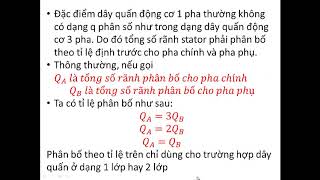 • Đặc điểm dây quấn động cơ 1 pha thường không có dạng q phân số như trong dạng dây quấn động cơ 3 pha. Do đó tổng số rãnh stator phải phân bố theo tỉ lệ định trước cho pha chính và pha phụ.

• Thông thường, nếu gọi

$Q_A$ là tổng số rãnh phân bố cho pha chính

$Q_B$ là tổng số rãnh phân bố cho pha phụ

• Ta có tỉ lệ phân bố như sau:

$Q_A = 3Q_B$

$Q_A = 2Q_B$

$Q_A = Q_B$

Phân bố theo tỉ lệ trên chỉ dùng cho trường hợp dây quấn ở dạng 1 lớp hay 2 lớp